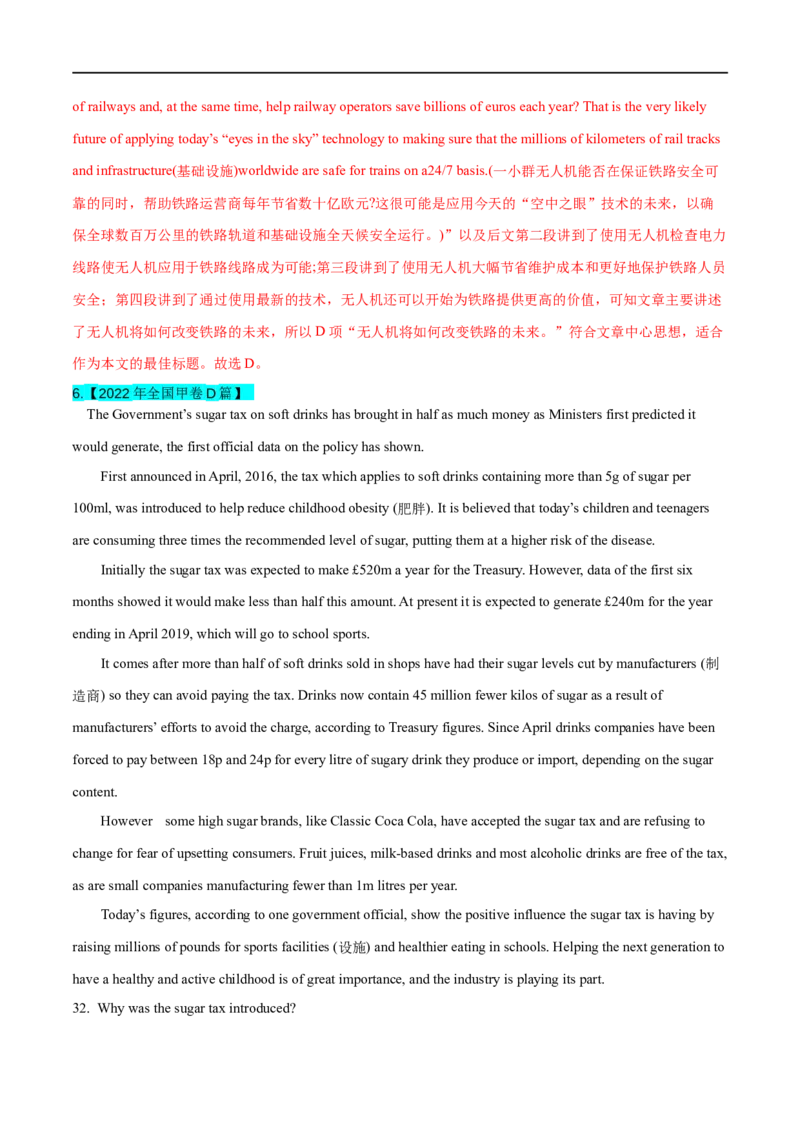 of railways and, at the same time, help railway operators save billions of euros each year? That is the very likely future of applying today's "eyes in the sky" technology to making sure that the millions of kilometers of rail tracks and infrastructure(基础设施)worldwide are safe for trains on a24/7 basis.(一小群无人机能否在保证铁路安全可靠的同时，帮助铁路运营商每年节省数十亿欧元?这很可能是应用今天的“空中之眼”技术的未来，以确保全球数百万公里的铁路轨道和基础设施全天候安全运行。)”以及后文第二段讲到了使用无人机检查电力线路使无人机应用于铁路线路成为可能;第三段讲到了使用无人机大幅节省维护成本和更好地保护铁路人员安全；第四段讲到了通过使用最新的技术，无人机还可以开始为铁路提供更高的价值，可知文章主要讲述了无人机将如何改变铁路的未来，所以D项“无人机将如何改变铁路的未来。”符合文章中心思想，适合作为本文的最佳标题。故选D。

6.【2022年全国甲卷D篇】

The Government's sugar tax on soft drinks has brought in half as much money as Ministers first predicted it would generate, the first official data on the policy has shown.

First announced in April, 2016, the tax which applies to soft drinks containing more than 5g of sugar per 100ml, was introduced to help reduce childhood obesity (肥胖). It is believed that today's children and teenagers are consuming three times the recommended level of sugar, putting them at a higher risk of the disease.

Initially the sugar tax was expected to make £520m a year for the Treasury. However, data of the first six months showed it would make less than half this amount. At present it is expected to generate £240m for the year ending in April 2019, which will go to school sports.

It comes after more than half of soft drinks sold in shops have had their sugar levels cut by manufacturers (制造商) so they can avoid paying the tax. Drinks now contain 45 million fewer kilos of sugar as a result of manufacturers' efforts to avoid the charge, according to Treasury figures. Since April drinks companies have been forced to pay between 18p and 24p for every litre of sugary drink they produce or import, depending on the sugar content.

However some high sugar brands, like Classic Coca Cola, have accepted the sugar tax and are refusing to change for fear of upsetting consumers. Fruit juices, milk-based drinks and most alcoholic drinks are free of the tax, as are small companies manufacturing fewer than 1m litres per year.

Today's figures, according to one government official, show the positive influence the sugar tax is having by raising millions of pounds for sports facilities (设施) and healthier eating in schools. Helping the next generation to have a healthy and active childhood is of great importance, and the industry is playing its part.

32. Why was the sugar tax introduced?